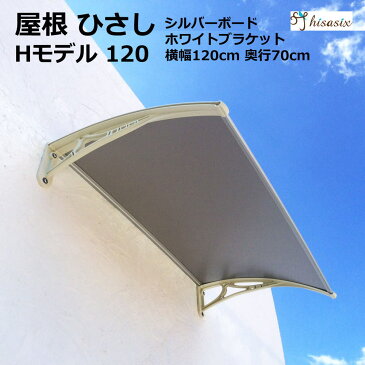 屋根 ひさし
Hモデル 120

シルバーボード
ホワイトブラケット
横幅120cm 奥行70cm

hisasix